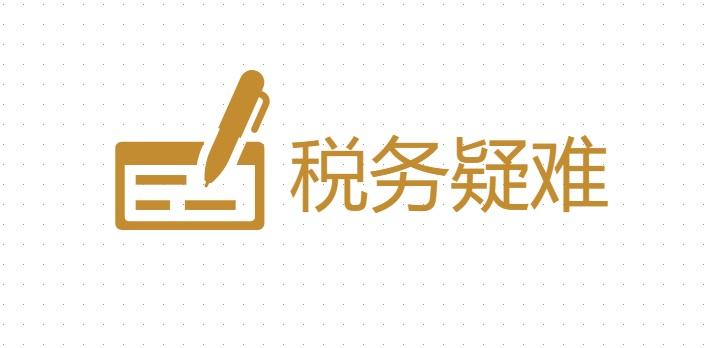 税务疑难